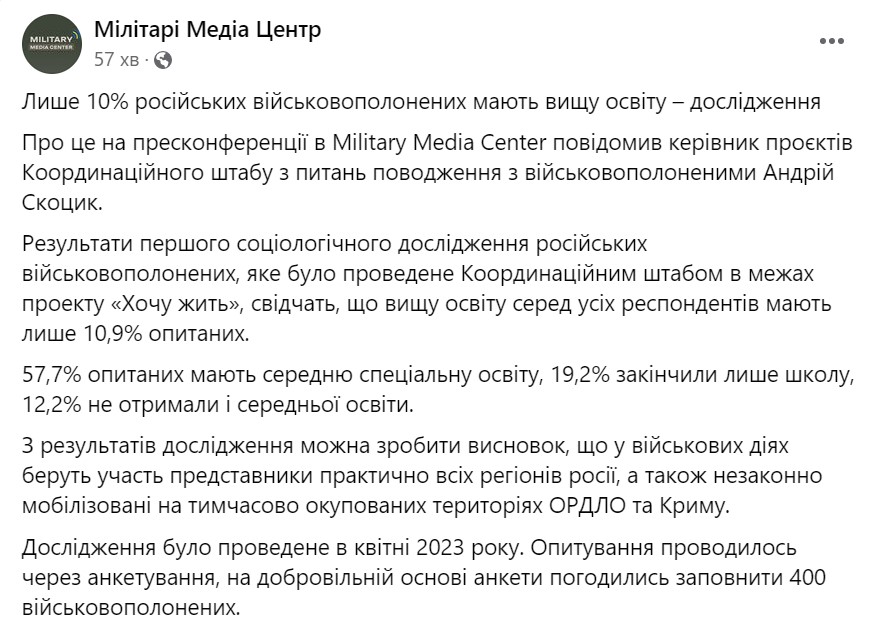 MILITARY MEDIA CENTER

Мілітарі Медіа Центр
57 хв ·

Лише 10% російських військовополонених мають вищу освіту – дослідження

Про це на пресконференції в Military Media Center повідомив керівник проєктів Координаційного штабу з питань поводження з військовополоненими Андрій Скоцик.

Результати першого соціологічного дослідження російських військовополонених, яке було проведене Координаційним штабом в межах проекту «Хочу жить», свідчать, що вищу освіту серед усіх респондентів мають лише 10,9% опитаних.

57,7% опитаних мають середню спеціальну освіту, 19,2% закінчили лише школу, 12,2% не отримали і середньої освіти.

З результатів дослідження можна зробити висновок, що у військових діях беруть участь представники практично всіх регіонів росії, а також незаконно мобілізовані на тимчасово окупованих територіях ОРДЛО та Криму.

Дослідження було проведене в квітні 2023 року. Опитування проводилось через анкетування, на добровільній основі анкети погодились заповнити 400 військовополонених.